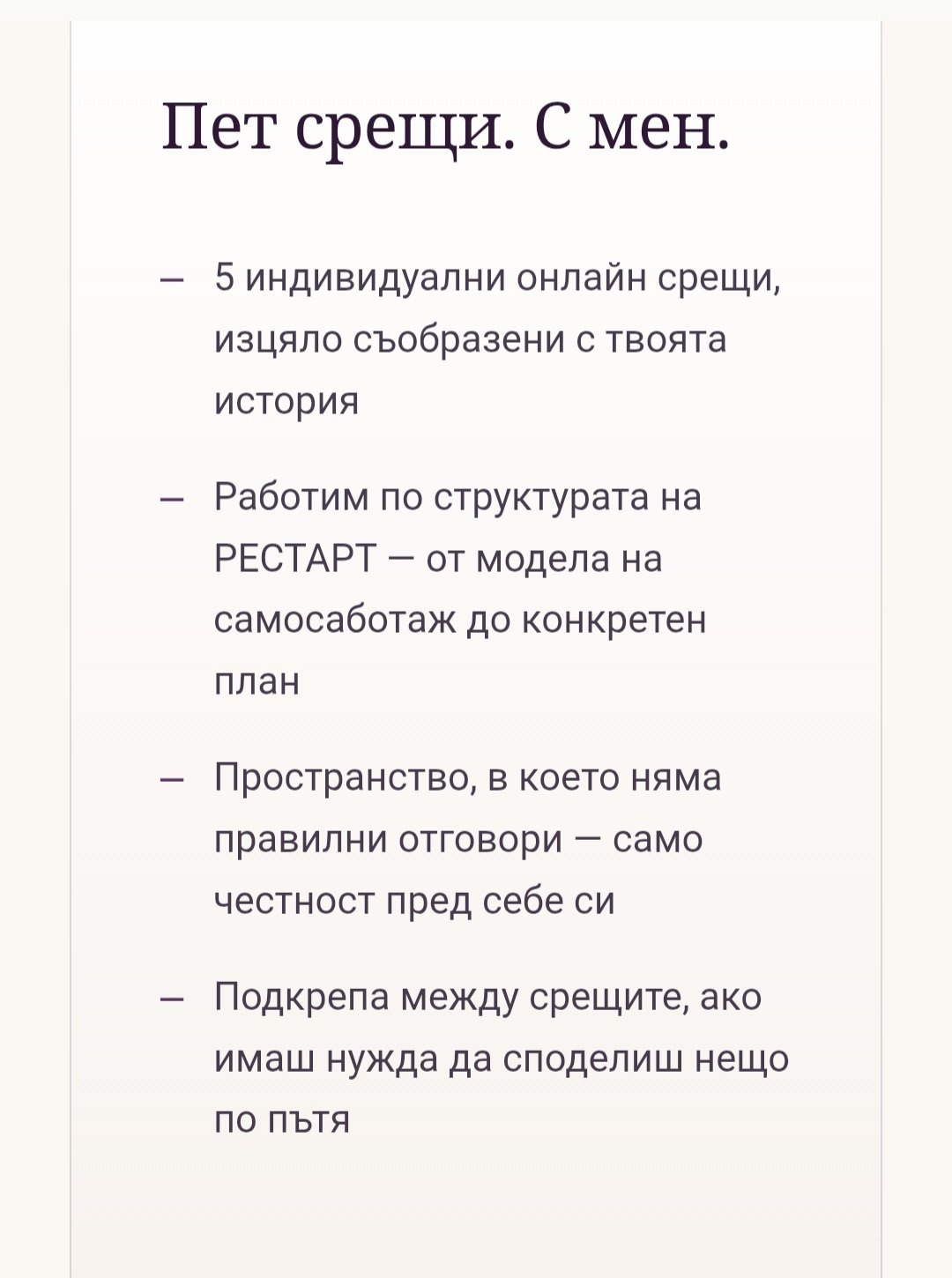 Пет срещи. С мен.

– 5 индивидуални онлайн срещи, изцяло съобразени с твоята история

– Работим по структурата на РЕСТАРТ — от модела на самосаботаж до конкретен план

– Пространство, в което няма правилни отговори — само честност пред себе си

– Подкрепа между срещите, ако имаш нужда да споделиш нещо по пътя